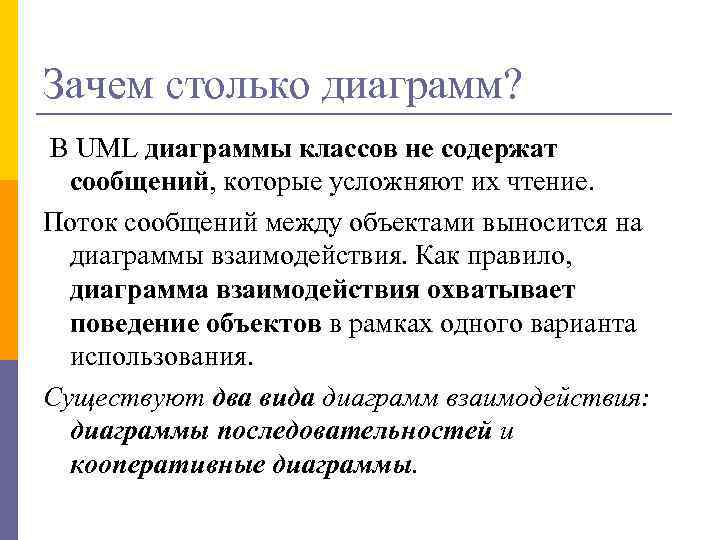 Зачем столько диаграмм?

В UML диаграммы классов не содержат сообщений, которые усложняют их чтение.

Поток сообщений между объектами выносится на диаграммы взаимодействия. Как правило, диаграмма взаимодействия охватывает поведение объектов в рамках одного варианта использования.

Существуют два вида диаграмм взаимодействия: диаграммы последовательностей и кооперативные диаграммы.